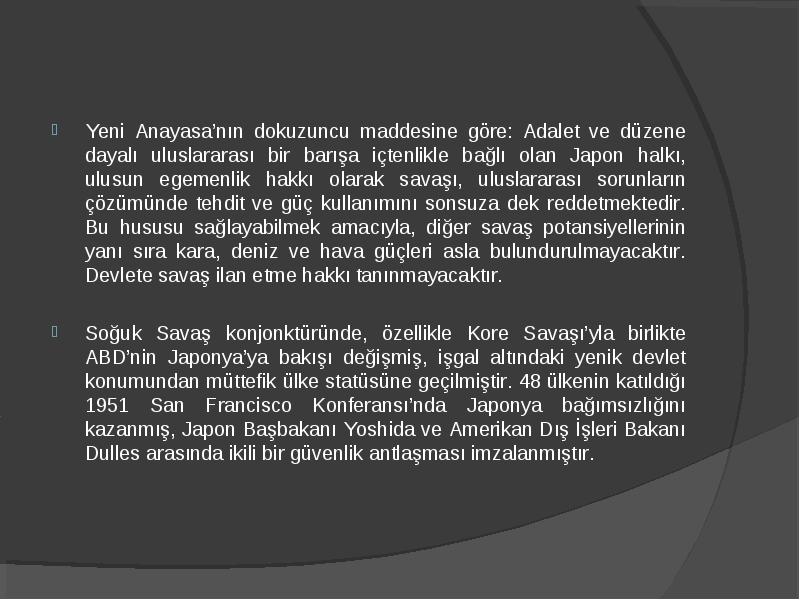 Yeni Anayasa’nın dokuzuncu maddesine göre: Adalet ve düzene dayalı uluslararası bir barışa içtenlikle bağlı olan Japon halkı, ulusun egemenlik hakkı olarak savaşı, uluslararası sorunların çözümünde tehdit ve güç kullanımını sonsuza dek reddetmektedir. Bu hususu sağlayabilmek amacıyla, diğer savaş potansiyellerinin yanı sıra kara, deniz ve hava güçleri asla bulundurulmayacaktır. Devlete savaş ilan etme hakkı tanınmayacaktır.

Soğuk Savaş konjonktüründe, özellikle Kore Savaşı’yla birlikte ABD’nin Japonya’ya bakışı değişmiş, işgal altındaki yenik devlet konumundan müttefik ülke statüsüne geçilmiştir. 48 ülkenin katıldığı 1951 San Francisco Konferansı’nda Japonya bağımsızlığını kazanmış, Japon Başbakanı Yoshida ve Amerikan Dış İşleri Bakanı Dulles arasında ikili bir güvenlik antlaşması imzalanmıştır.